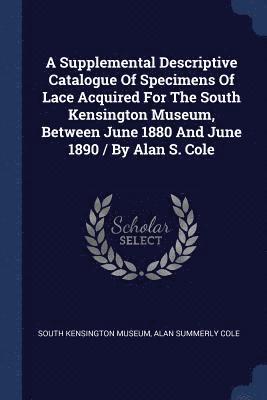 A Supplemental Descriptive Catalogue Of Specimens Of Lace Acquired For The South Kensington Museum, Between June 1880 And June 1890 / By Alan S. Cole

Scholar SELECT

SOUTH KENSINGTON MUSEUM, ALAN SUMMERLY COLE